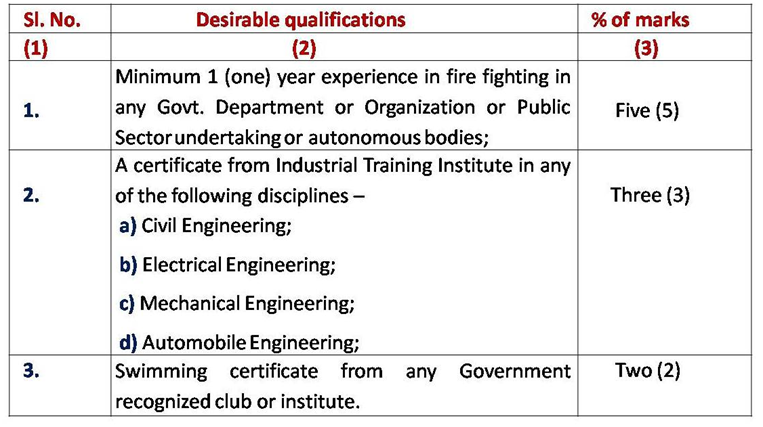 | Sl. No. | Desirable qualifications | % of marks |
|---|---|---|
| (1) | (2) | (3) |
| 1. | Minimum 1 (one) year experience in fire fighting in any Govt. Department or Organization or Public Sector undertaking or autonomous bodies; | Five (5) |
| 2. | A certificate from Industrial Training Institute in any of the following disciplines – a) Civil Engineering; b) Electrical Engineering; c) Mechanical Engineering; d) Automobile Engineering; | Three (3) |
| 3. | Swimming certificate from any Government recognized club or institute. | Two (2) |